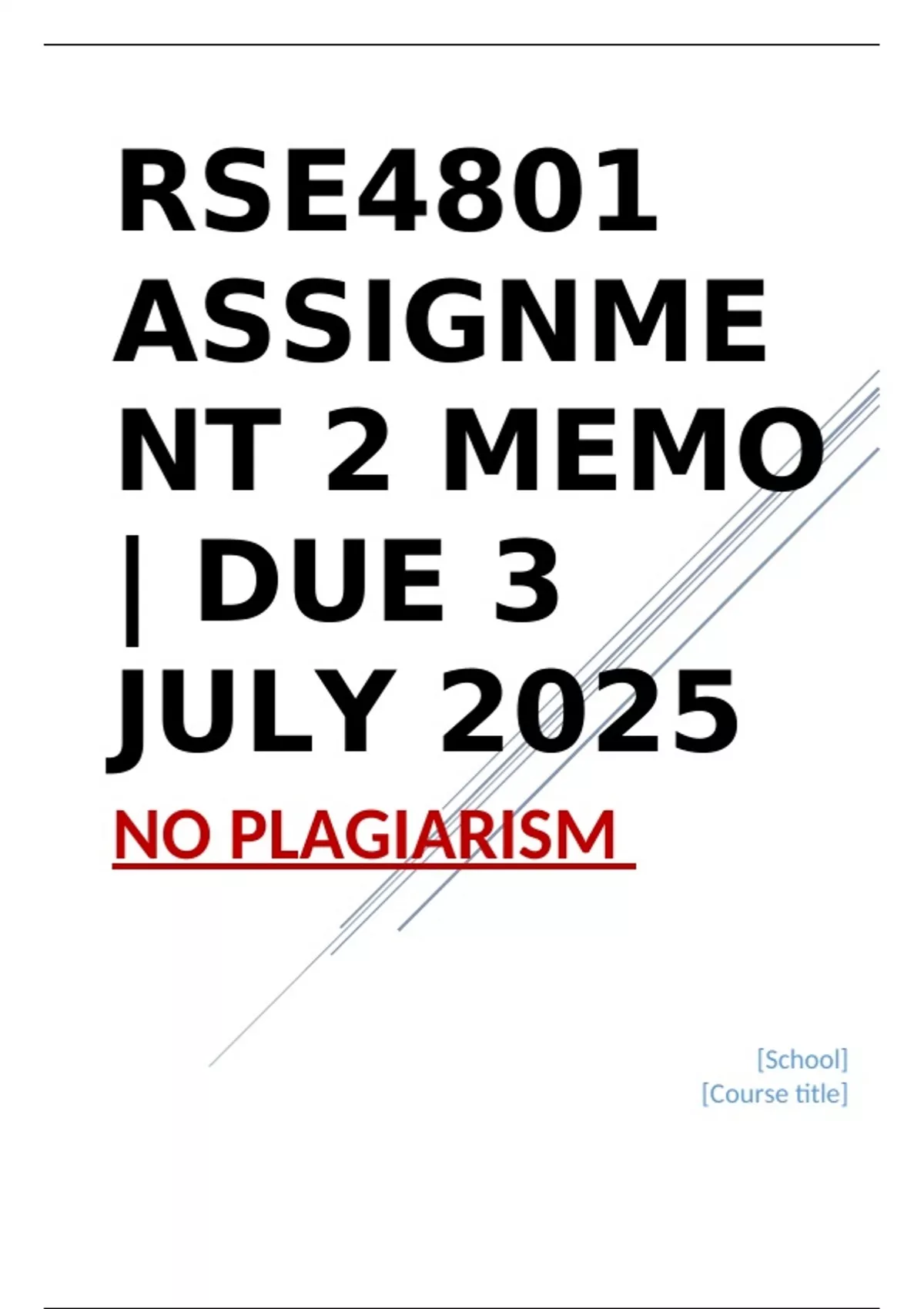 RSE4801 ASSIGNMENT 2 MEMO | DUE 3 JULY 2025

NO PLAGIARISM

[School]
[Course title]